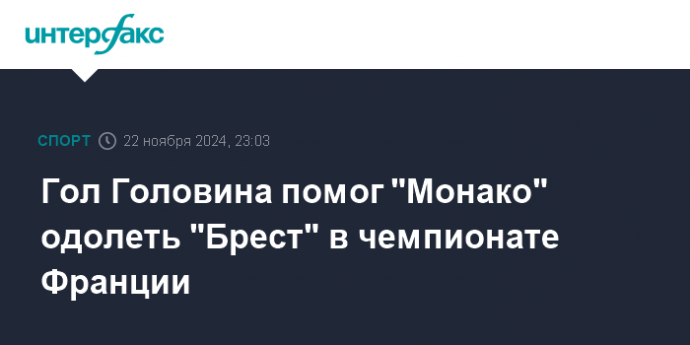 интерфакс

СПОРТ 22 ноября 2024, 23:03

Гол Головина помог "Монако" одолеть "Брест" в чемпионате Франции